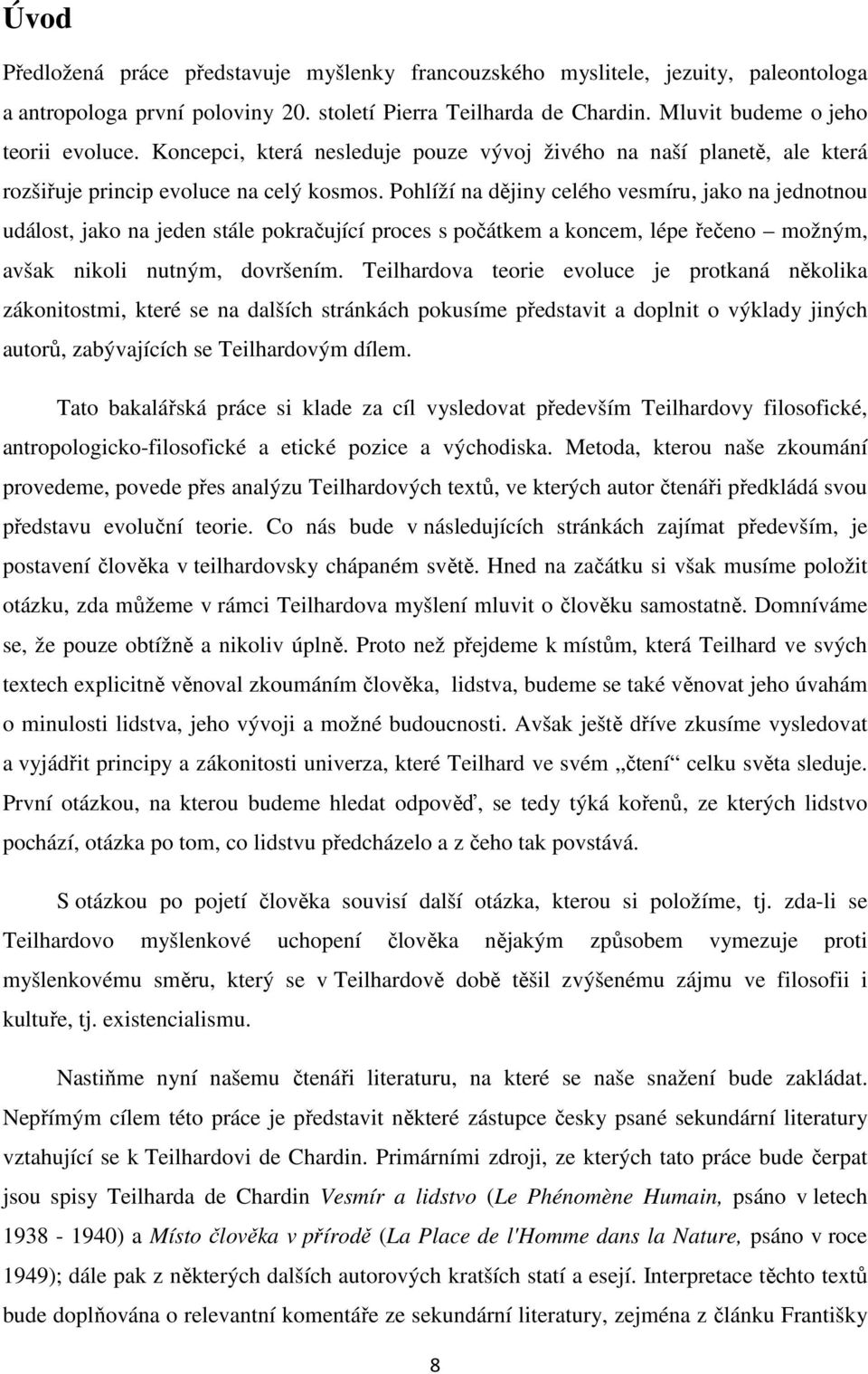 Úvod

Předložená práce představuje myšlenky francouzského myslitele, jezuity, paleontologa a antropologa první poloviny 20. století Pierra Teilharda de Chardin. Mluvit budeme o jeho teorii evoluce. Koncepci, která nesleduje pouze vývoj živého na naší planetě, ale která rozšiřuje princip evoluce na celý kosmos. Pohlíží na dějiny celého vesmíru, jako na jednotnou událost, jako na jeden stále pokračující proces s počátkem a koncem, lépe řečeno – možným, avšak nikoli nutným, dovršením. Teilhardova teorie evoluce je protkaná několika zákonitostmi, které se na dalších stránkách pokusíme představit a doplnit o výklady jiných autorů, zabývajících se Teilhardovým dílem.

Tato bakalářská práce si klade za cíl vysledovat především Teilhardovy filosofické, antropologicko-filosofické a etické pozice a východiska. Metoda, kterou naše zkoumání provedeme, povede přes analýzu Teilhardových textů, ve kterých autor čtenáři předkládá svou představu evoluční teorie. Co nás bude v následujících stránkách zajímat především, je postavení člověka v teilhardovsky chápaném světě. Hned na začátku si však musíme položit otázku, zda můžeme v rámci Teilhardova myšlení mluvit o člověku samostatně. Domníváme se, že pouze obtížně a nikoliv úplně. Proto než přejdeme k místům, která Teilhard ve svých textech explicitně věnoval zkoumáním člověka, lidstva, budeme se také věnovat jeho úvahám o minulosti lidstva, jeho vývoji a možné budoucnosti. Avšak ještě dříve zkusíme vysledovat a vyjádřit principy a zákonitosti univerza, které Teilhard ve svém „čtení“ celku světa sleduje. První otázkou, na kterou budeme hledat odpověď, se tedy týká kořenů, ze kterých lidstvo pochází, otázka po tom, co lidstvu předcházelo a z čeho tak povstává.

S otázkou po pojetí člověka souvisí další otázka, kterou si položíme, tj. zda-li se Teilhardovo myšlenkové uchopení člověka nějakým způsobem vymezuje proti myšlenkovému směru, který se v Teilhardově době těšil zvýšenému zájmu ve filosofii i kultuře, tj. existencialismu.

Nastiňme nyní našemu čtenáři literaturu, na které se naše snažení bude zakládat. Nepřímým cílem této práce je představit některé zástupce česky psané sekundární literatury vztahující se k Teilhardovi de Chardin. Primárními zdroji, ze kterých tato práce bude čerpat jsou spisy Teilharda de Chardin Vesmír a lidstvo (Le Phénomène Humain, psáno v letech 1938 - 1940) a Místo člověka v přírodě (La Place de l'Homme dans la Nature, psáno v roce 1949); dále pak z některých dalších autorových kratších statí a esejí. Interpretace těchto textů bude doplňována o relevantní komentáře ze sekundární literatury, zejména z článku Františky

8